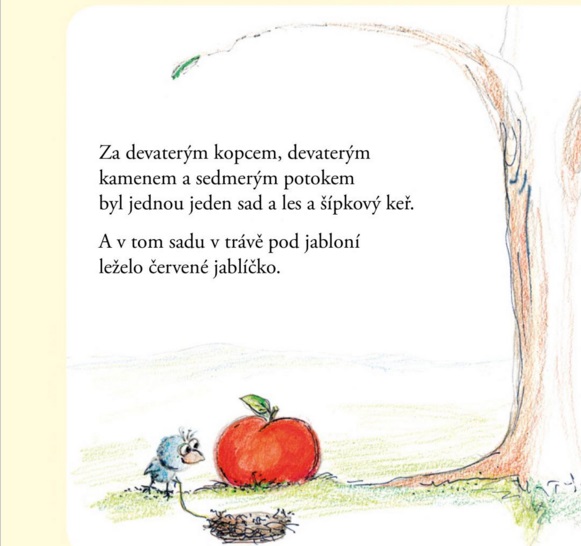 Za devaterým kopcem, devaterým kamenem a sedmerým potokem byl jednou jeden sad a les a šípkový keř.

A v tom sadu v trávě pod jabloní leželo červené jablíčko.